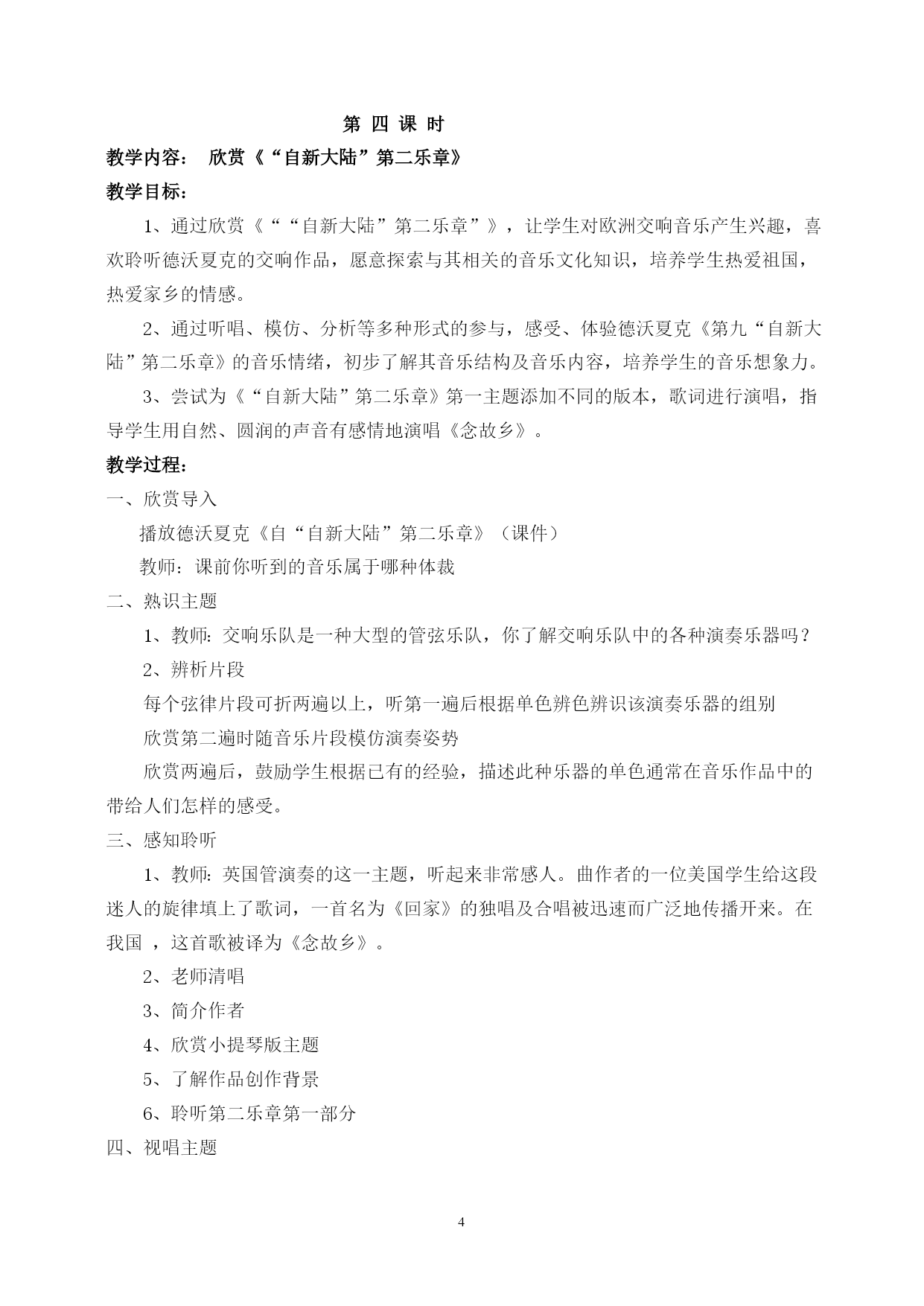 第 四 课 时

教学内容： 欣赏《“自新大陆”第二乐章》

教学目标：

1、通过欣赏《““自新大陆”第二乐章”》，让学生对欧洲交响音乐产生兴趣，喜欢聆听德沃夏克的交响作品，愿意探索与其相关的音乐文化知识，培养学生热爱祖国，热爱家乡的情感。

2、通过听唱、模仿、分析等多种形式的参与，感受、体验德沃夏克《第九“自新大陆”第二乐章》的音乐情绪，初步了解其音乐结构及音乐内容，培养学生的音乐想象力。

3、尝试为《“自新大陆”第二乐章》第一主题添加不同的版本，歌词进行演唱，指导学生用自然、圆润的声音有感情地演唱《念故乡》。

教学过程：

一、欣赏导入

播放德沃夏克《自“自新大陆”第二乐章》（课件）

教师：课前你听到的音乐属于哪种体裁

二、熟识主题

1、教师：交响乐队是一种大型的管弦乐队，你了解交响乐队中的各种演奏乐器吗？

2、辨析片段

每个弦律片段可折两遍以上，听第一遍后根据单色辨色辨识该演奏乐器的组别

欣赏第二遍时随音乐片段模仿演奏姿势

欣赏两遍后，鼓励学生根据已有的经验，描述此种乐器的单色通常在音乐作品中的带给人们怎样的感受。

三、感知聆听

1、教师：英国管演奏的这一主题，听起来非常感人。曲作者的一位美国学生给这段迷人的旋律填上了歌词，一首名为《回家》的独唱及合唱被迅速而广泛地传播开来。在我国 ，这首歌被译为《念故乡》。

2、老师清唱

3、简介作者

4、欣赏小提琴版主题

5、了解作品创作背景

6、聆听第二乐章第一部分

四、视唱主题

4